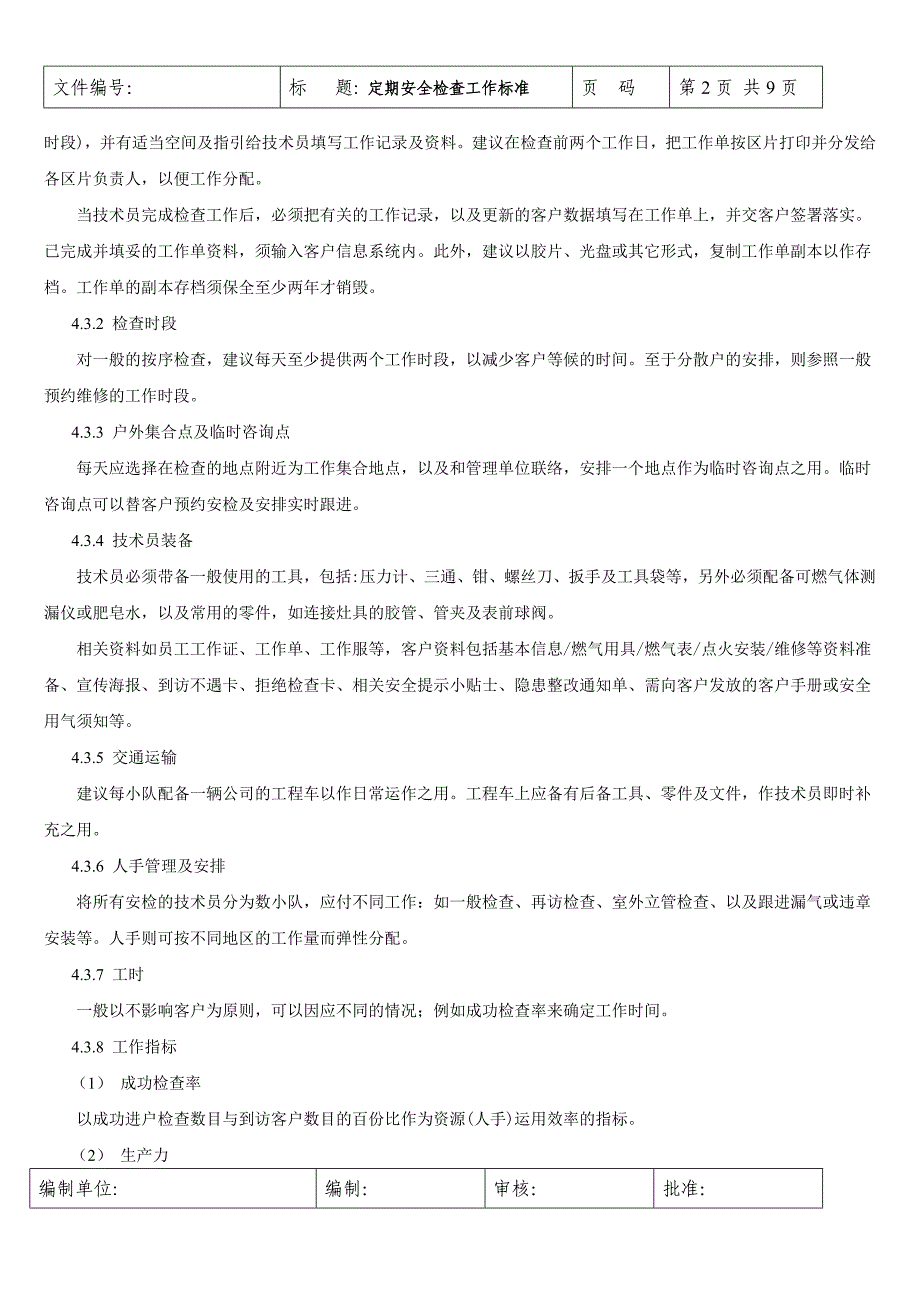 | 文件编号: | 标　题: 定期安全检查工作标准 | 页　码 | 第 2 页 共 9 页 |
|---|---|---|---|

时段），并有适当空间及指引给技术员填写工作记录及资料。建议在检查前两个工作日，把工作单按区片打印并分发给各区片负责人，以便工作分配。

当技术员完成检查工作后，必须把有关的工作记录，以及更新的客户数据填写在工作单上，并交客户签署落实。已完成并填妥的工作单资料，须输入客户信息系统内。此外，建议以胶片、光盘或其它形式，复制工作单副本以作存档。工作单的副本存档须保全至少两年才销毁。

4.3.2 检查时段

对一般的按序检查，建议每天至少提供两个工作时段，以减少客户等候的时间。至于分散户的安排，则参照一般预约维修的工作时段。

4.3.3 户外集合点及临时咨询点

每天应选择在检查的地点附近为工作集合地点，以及和管理单位联络，安排一个地点作为临时咨询点之用。临时咨询点可以替客户预约安检及安排实时跟进。

4.3.4 技术员装备

技术员必须带备一般使用的工具，包括:压力计、三通、钳、螺丝刀、扳手及工具袋等，另外必须配备可燃气体测漏仪或肥皂水，以及常用的零件，如连接灶具的胶管、管夹及表前球阀。

相关资料如员工工作证、工作单、工作服等，客户资料包括基本信息/燃气用具/燃气表/点火安装/维修等资料准备、宣传海报、到访不遇卡、拒绝检查卡、相关安全提示小贴士、隐患整改通知单、需向客户发放的客户手册或安全用气须知等。

4.3.5 交通运输

建议每小队配备一辆公司的工程车以作日常运作之用。工程车上应备有后备工具、零件及文件，作技术员即时补充之用。

4.3.6 人手管理及安排

将所有安检的技术员分为数小队，应付不同工作：如一般检查、再访检查、室外立管检查、以及跟进漏气或违章安装等。人手则可按不同地区的工作量而弹性分配。

4.3.7 工时

一般以不影响客户为原则，可以因应不同的情况；例如成功检查率来确定工作时间。

4.3.8 工作指标

（1） 成功检查率

以成功进户检查数目与到访客户数目的百份比作为资源(人手)运用效率的指标。

（2） 生产力

| 编制单位: | 编制: | 审核: | 批准: |
|---|---|---|---|